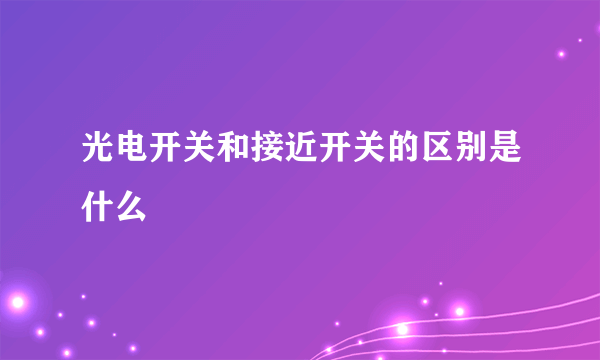 光电开关和接近开关的区别是什么